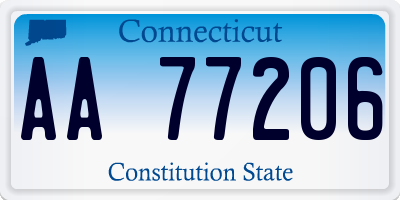 Connecticut

AA 77206

Constitution State